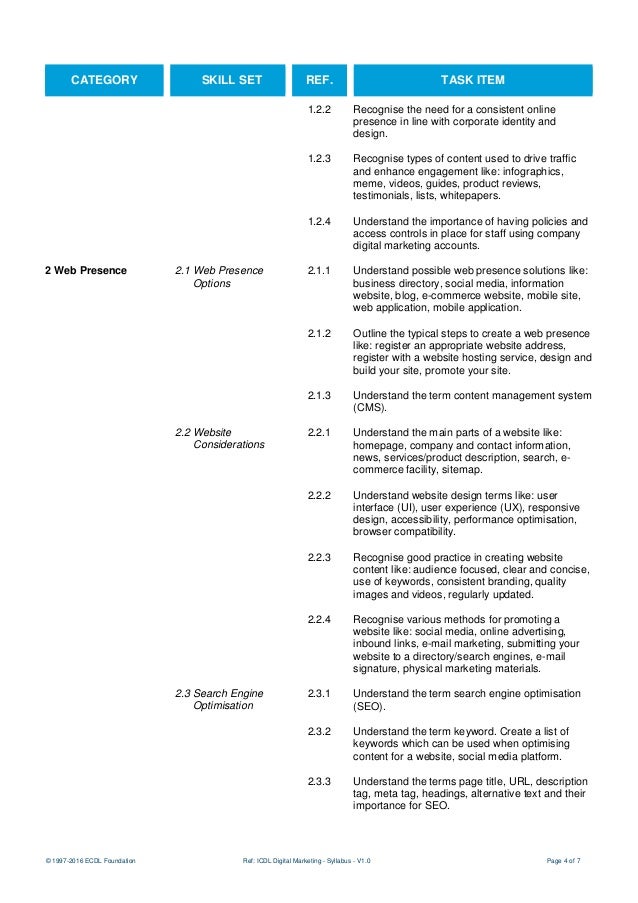 | CATEGORY | SKILL SET | REF. | TASK ITEM |
|---|---|---|---|
| | | 1.2.2 | Recognise the need for a consistent online presence in line with corporate identity and design. |
| | | 1.2.3 | Recognise types of content used to drive traffic and enhance engagement like: infographics, meme, videos, guides, product reviews, testimonials, lists, whitepapers. |
| | | 1.2.4 | Understand the importance of having policies and access controls in place for staff using company digital marketing accounts. |
| 2 Web Presence | 2.1 Web Presence Options | 2.1.1 | Understand possible web presence solutions like: business directory, social media, information website, blog, e-commerce website, mobile site, web application, mobile application. |
| | | 2.1.2 | Outline the typical steps to create a web presence like: register an appropriate website address, register with a website hosting service, design and build your site, promote your site. |
| | | 2.1.3 | Understand the term content management system (CMS). |
| | 2.2 Website Considerations | 2.2.1 | Understand the main parts of a website like: homepage, company and contact information, news, services/product description, search, e-commerce facility, sitemap. |
| | | 2.2.2 | Understand website design terms like: user interface (UI), user experience (UX), responsive design, accessibility, performance optimisation, browser compatibility. |
| | | 2.2.3 | Recognise good practice in creating website content like: audience focused, clear and concise, use of keywords, consistent branding, quality images and videos, regularly updated. |
| | | 2.2.4 | Recognise various methods for promoting a website like: social media, online advertising, inbound links, e-mail marketing, submitting your website to a directory/search engines, e-mail signature, physical marketing materials. |
| | 2.3 Search Engine Optimisation | 2.3.1 | Understand the term search engine optimisation (SEO). |
| | | 2.3.2 | Understand the term keyword. Create a list of keywords which can be used when optimising content for a website, social media platform. |
| | | 2.3.3 | Understand the terms page title, URL, description tag, meta tag, headings, alternative text and their importance for SEO. |

© 1997-2016 ECDL Foundation Ref: ICDL Digital Marketing - Syllabus - V1.0 Page 4 of 7